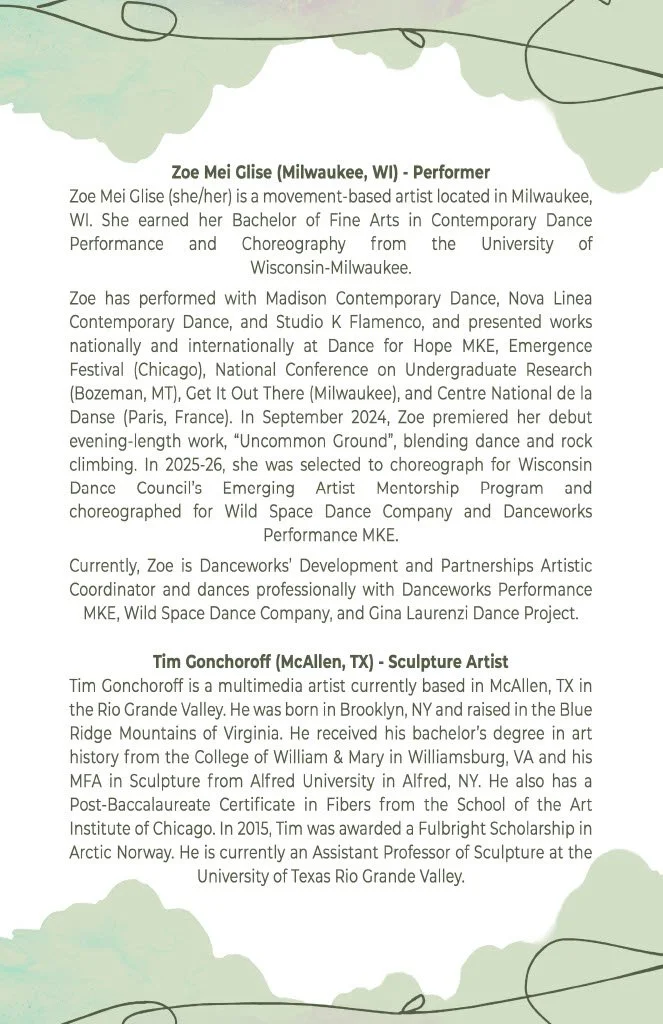 Zoe Mei Glise (Milwaukee, WI) - Performer

Zoe Mei Glise (she/her) is a movement-based artist located in Milwaukee, WI. She earned her Bachelor of Fine Arts in Contemporary Dance Performance and Choreography from the University of Wisconsin-Milwaukee.

Zoe has performed with Madison Contemporary Dance, Nova Linea Contemporary Dance, and Studio K Flamenco, and presented works nationally and internationally at Dance for Hope MKE, Emergence Festival (Chicago), National Conference on Undergraduate Research (Bozeman, MT), Get It Out There (Milwaukee), and Centre National de la Danse (Paris, France). In September 2024, Zoe premiered her debut evening-length work, "Uncommon Ground", blending dance and rock climbing. In 2025-26, she was selected to choreograph for Wisconsin Dance Council's Emerging Artist Mentorship Program and choreographed for Wild Space Dance Company and Danceworks Performance MKE.

Currently, Zoe is Danceworks' Development and Partnerships Artistic Coordinator and dances professionally with Danceworks Performance MKE, Wild Space Dance Company, and Gina Laurenzi Dance Project.

Tim Gonchoroff (McAllen, TX) - Sculpture Artist

Tim Gonchoroff is a multimedia artist currently based in McAllen, TX in the Rio Grande Valley. He was born in Brooklyn, NY and raised in the Blue Ridge Mountains of Virginia. He received his bachelor's degree in art history from the College of William & Mary in Williamsburg, VA and his MFA in Sculpture from Alfred University in Alfred, NY. He also has a Post-Baccalaureate Certificate in Fibers from the School of the Art Institute of Chicago. In 2015, Tim was awarded a Fulbright Scholarship in Arctic Norway. He is currently an Assistant Professor of Sculpture at the University of Texas Rio Grande Valley.